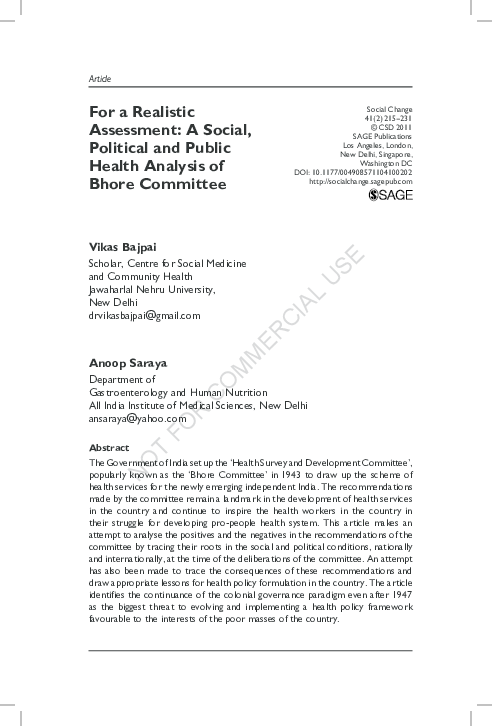 Article

For a Realistic Assessment: A Social, Political and Public Health Analysis of Bhore Committee

Social Change
41(2) 215–231
© CSD 2011
SAGE Publications
Los Angeles, London,
New Delhi, Singapore,
Washington DC
DOI: 10.1177/004908571104100202
http://socialchange.sagepub.com
SAGE

Vikas Bajpai
Scholar, Centre for Social Medicine and Community Health
Jawaharlal Nehru University,
New Delhi
drvikasbajpai@gmail.com

Anoop Saraya
Department of
Gastroenterology and Human Nutrition
All India Institute of Medical Sciences, New Delhi
ansaraya@yahoo.com

NOT FOR COMMERCIAL USE

Abstract
The Government of India set up the 'Health Survey and Development Committee', popularly known as the 'Bhore Committee' in 1943 to draw up the scheme of health services for the newly emerging independent India. The recommendations made by the committee remain a landmark in the development of health services in the country and continue to inspire the health workers in the country in their struggle for developing pro-people health system. This article makes an attempt to analyse the positives and the negatives in the recommendations of the committee by tracing their roots in the social and political conditions, nationally and internationally, at the time of the deliberations of the committee. An attempt has also been made to trace the consequences of these recommendations and draw appropriate lessons for health policy formulation in the country. The article identifies the continuance of the colonial governance paradigm even after 1947 as the biggest threat to evolving and implementing a health policy framework favourable to the interests of the poor masses of the country.